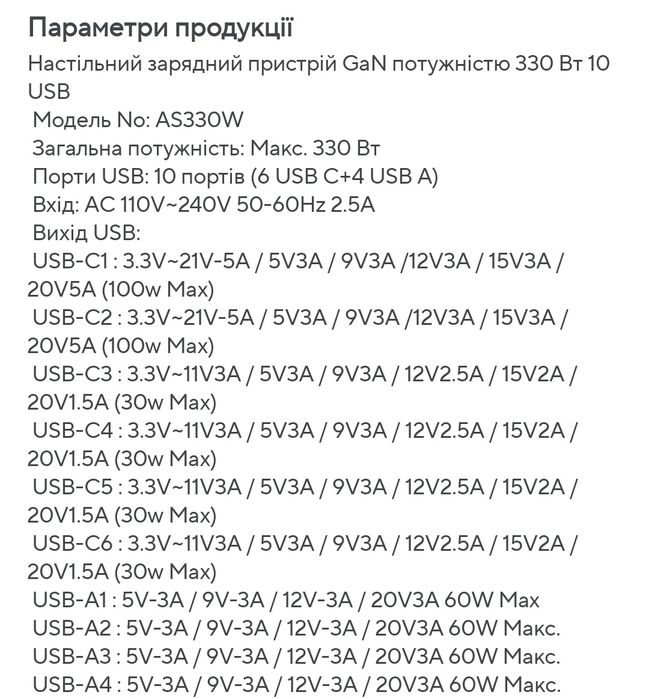 Параметри продукції

Настільний зарядний пристрій GaN потужністю 330 Вт 10 USB
Модель No: AS330W
Загальна потужність: Макс. 330 Вт
Порти USB: 10 портів (6 USB C+4 USB A)
Вхід: AC 110V~240V 50-60Hz 2.5A
Вихід USB:
USB-C1 : 3.3V~21V-5A / 5V3A / 9V3A /12V3A / 15V3A / 20V5A (100w Max)
USB-C2 : 3.3V~21V-5A / 5V3A / 9V3A /12V3A / 15V3A / 20V5A (100w Max)
USB-C3 : 3.3V~11V3A / 5V3A / 9V3A / 12V2.5A / 15V2A / 20V1.5A (30w Max)
USB-C4 : 3.3V~11V3A / 5V3A / 9V3A / 12V2.5A / 15V2A / 20V1.5A (30w Max)
USB-C5 : 3.3V~11V3A / 5V3A / 9V3A / 12V2.5A / 15V2A / 20V1.5A (30w Max)
USB-C6 : 3.3V~11V3A / 5V3A / 9V3A / 12V2.5A / 15V2A / 20V1.5A (30w Max)
USB-A1 : 5V-3A / 9V-3A / 12V-3A / 20V3A 60W Max
USB-A2 : 5V-3A / 9V-3A / 12V-3A / 20V3A 60W Макс.
USB-A3 : 5V-3A / 9V-3A / 12V-3A / 20V3A 60W Макс.
USB-A4 : 5V-3A / 9V-3A / 12V-3A / 20V3A 60W Макс.